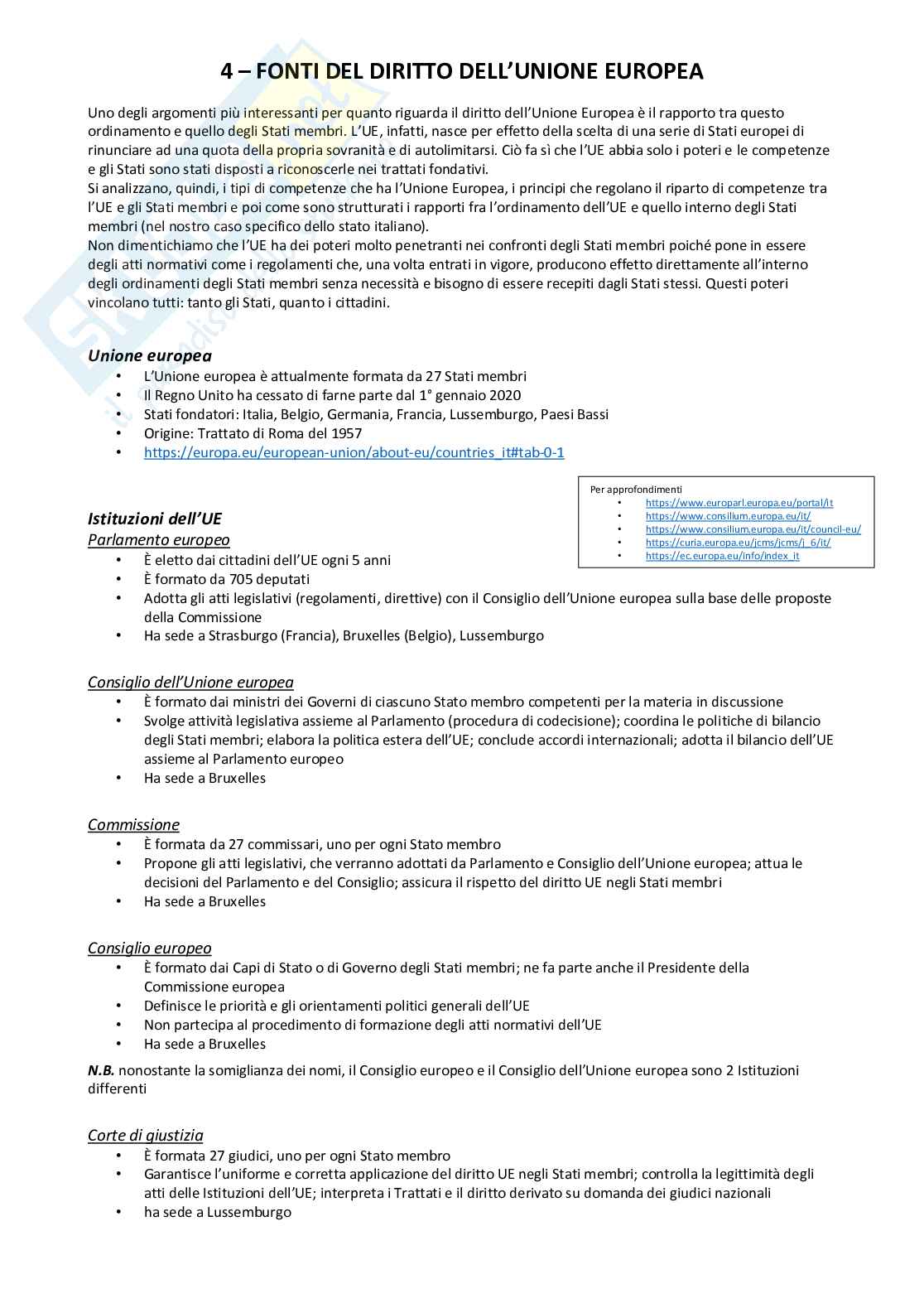 4 – FONTI DEL DIRITTO DELL'UNIONE EUROPEA

Uno degli argomenti più interessanti per quanto riguarda il diritto dell'Unione Europea è il rapporto tra questo ordinamento e quello degli Stati membri. L'UE, infatti, nasce per effetto della scelta di una serie di Stati europei di rinunciare ad una quota della propria sovranità e di autolimitarsi. Ciò fa sì che l'UE abbia solo i poteri e le competenze e gli Stati sono stati disposti a riconoscerle nei trattati fondativi.
Si analizzano, quindi, i tipi di competenze che ha l'Unione Europea, i principi che regolano il riparto di competenze tra l'UE e gli Stati membri e poi come sono strutturati i rapporti fra l'ordinamento dell'UE e quello interno degli Stati membri (nel nostro caso specifico dello stato italiano).
Non dimentichiamo che l'UE ha dei poteri molto penetranti nei confronti degli Stati membri poiché pone in essere degli atti normativi come i regolamenti che, una volta entrati in vigore, producono effetto direttamente all'interno degli ordinamenti degli Stati membri senza necessità e bisogno di essere recepiti dagli Stati stessi. Questi poteri vincolano tutti: tanto gli Stati, quanto i cittadini.

Unione europea
• L'Unione europea è attualmente formata da 27 Stati membri
• Il Regno Unito ha cessato di farne parte dal 1° gennaio 2020
• Stati fondatori: Italia, Belgio, Germania, Francia, Lussemburgo, Paesi Bassi
• Origine: Trattato di Roma del 1957
• https://europa.eu/european-union/about-eu/countries_it#tab-0-1

Per approfondimenti
• https://www.europarl.europa.eu/portal/it
• https://www.consilium.europa.eu/it/
• https://www.consilium.europa.eu/it/council-eu/
• https://curia.europa.eu/jcms/jcms/j_6/it/
• https://ec.europa.eu/info/index_it

Istituzioni dell'UE
Parlamento europeo
• È eletto dai cittadini dell'UE ogni 5 anni
• È formato da 705 deputati
• Adotta gli atti legislativi (regolamenti, direttive) con il Consiglio dell'Unione europea sulla base delle proposte della Commissione
• Ha sede a Strasburgo (Francia), Bruxelles (Belgio), Lussemburgo

Consiglio dell'Unione europea
• È formato dai ministri dei Governi di ciascuno Stato membro competenti per la materia in discussione
• Svolge attività legislativa assieme al Parlamento (procedura di codecisione); coordina le politiche di bilancio degli Stati membri; elabora la politica estera dell'UE; conclude accordi internazionali; adotta il bilancio dell'UE assieme al Parlamento europeo
• Ha sede a Bruxelles

Commissione
• È formata da 27 commissari, uno per ogni Stato membro
• Propone gli atti legislativi, che verranno adottati da Parlamento e Consiglio dell'Unione europea; attua le decisioni del Parlamento e del Consiglio; assicura il rispetto del diritto UE negli Stati membri
• Ha sede a Bruxelles

Consiglio europeo
• È formato dai Capi di Stato o di Governo degli Stati membri; ne fa parte anche il Presidente della Commissione europea
• Definisce le priorità e gli orientamenti politici generali dell'UE
• Non partecipa al procedimento di formazione degli atti normativi dell'UE
• Ha sede a Bruxelles

N.B. nonostante la somiglianza dei nomi, il Consiglio europeo e il Consiglio dell'Unione europea sono 2 Istituzioni differenti

Corte di giustizia
• È formata 27 giudici, uno per ogni Stato membro
• Garantisce l'uniforme e corretta applicazione del diritto UE negli Stati membri; controlla la legittimità degli atti delle Istituzioni dell'UE; interpreta i Trattati e il diritto derivato su domanda dei giudici nazionali
• ha sede a Lussemburgo